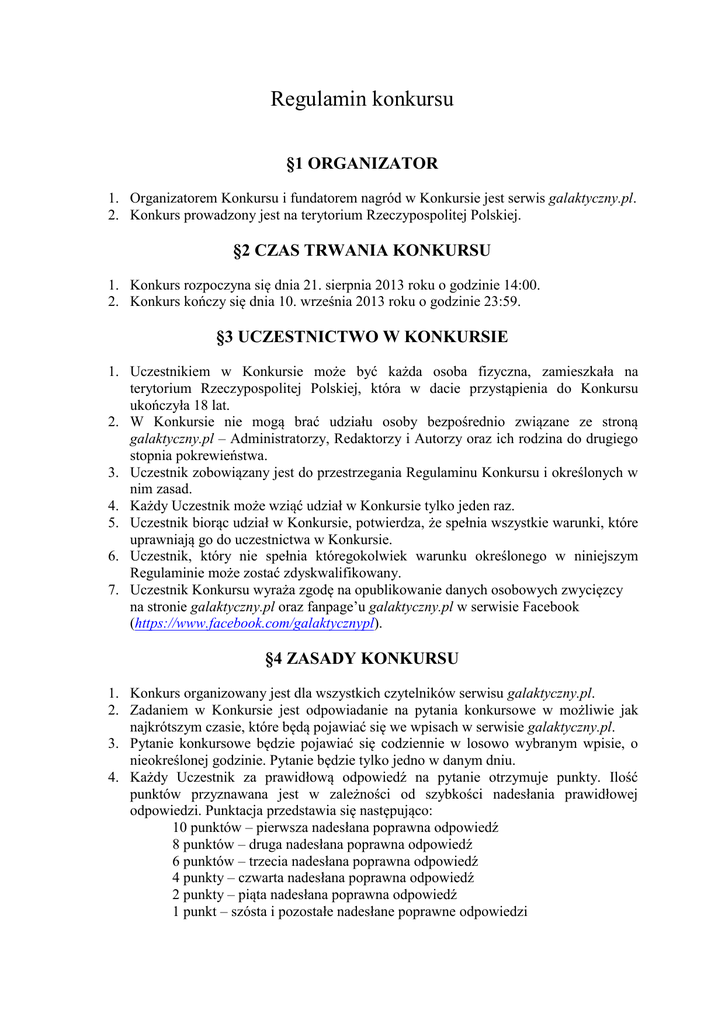 Regulamin konkursu

§1 ORGANIZATOR

1. Organizatorem Konkursu i fundatorem nagród w Konkursie jest serwis galaktyczny.pl.
2. Konkurs prowadzony jest na terytorium Rzeczypospolitej Polskiej.

§2 CZAS TRWANIA KONKURSU

1. Konkurs rozpoczyna się dnia 21. sierpnia 2013 roku o godzinie 14:00.
2. Konkurs kończy się dnia 10. września 2013 roku o godzinie 23:59.

§3 UCZESTNICTWO W KONKURSIE

1. Uczestnikiem w Konkursie może być każda osoba fizyczna, zamieszkała na terytorium Rzeczypospolitej Polskiej, która w dacie przystąpienia do Konkursu ukończyła 18 lat.
2. W Konkursie nie mogą brać udziału osoby bezpośrednio związane ze stroną galaktyczny.pl – Administratorzy, Redaktorzy i Autorzy oraz ich rodzina do drugiego stopnia pokrewieństwa.
3. Uczestnik zobowiązany jest do przestrzegania Regulaminu Konkursu i określonych w nim zasad.
4. Każdy Uczestnik może wziąć udział w Konkursie tylko jeden raz.
5. Uczestnik biorąc udział w Konkursie, potwierdza, że spełnia wszystkie warunki, które uprawniają go do uczestnictwa w Konkursie.
6. Uczestnik, który nie spełnia któregokolwiek warunku określonego w niniejszym Regulaminie może zostać zdyskwalifikowany.
7. Uczestnik Konkursu wyraża zgodę na opublikowanie danych osobowych zwycięzcy na stronie galaktyczny.pl oraz fanpage'u galaktyczny.pl w serwisie Facebook (https://www.facebook.com/galaktycznypl).

§4 ZASADY KONKURSU

1. Konkurs organizowany jest dla wszystkich czytelników serwisu galaktyczny.pl.
2. Zadaniem w Konkursie jest odpowiadanie na pytania konkursowe w możliwie jak najkrótszym czasie, które będą pojawiać się we wpisach w serwisie galaktyczny.pl.
3. Pytanie konkursowe będzie pojawiać się codziennie w losowo wybranym wpisie, o nieokreślonej godzinie. Pytanie będzie tylko jedno w danym dniu.
4. Każdy Uczestnik za prawidłową odpowiedź na pytanie otrzymuje punkty. Ilość punktów przyznawana jest w zależności od szybkości nadesłania prawidłowej odpowiedzi. Punktacja przedstawia się następująco:
10 punktów – pierwsza nadesłana poprawna odpowiedź
8 punktów – druga nadesłana poprawna odpowiedź
6 punktów – trzecia nadesłana poprawna odpowiedź
4 punkty – czwarta nadesłana poprawna odpowiedź
2 punkty – piąta nadesłana poprawna odpowiedź
1 punkt – szósta i pozostałe nadesłane poprawne odpowiedzi